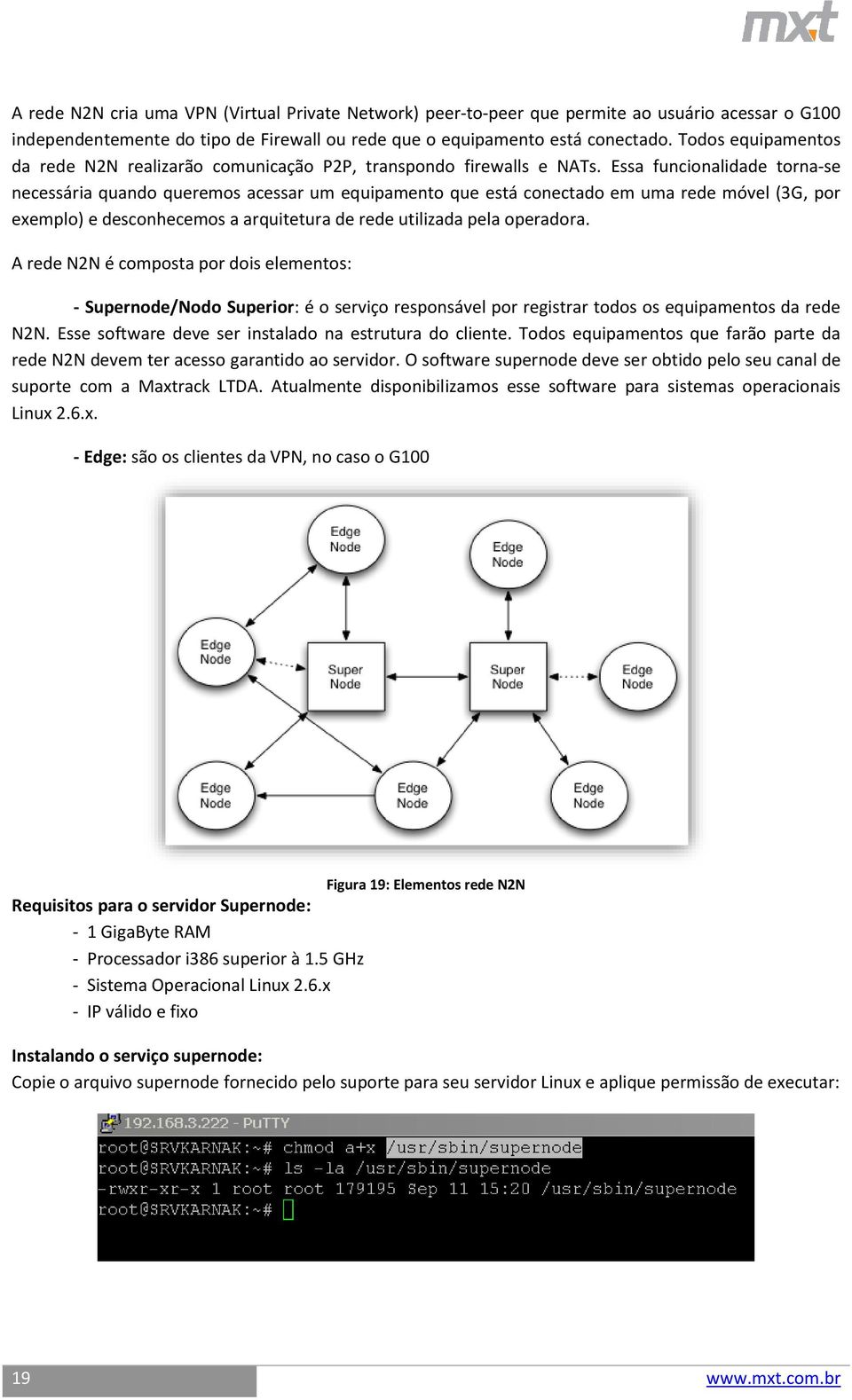 mxt

A rede N2N cria uma VPN (Virtual Private Network) peer-to-peer que permite ao usuário acessar o G100 independentemente do tipo de Firewall ou rede que o equipamento está conectado. Todos equipamentos da rede N2N realizarão comunicação P2P, transpondo firewalls e NATs. Essa funcionalidade torna-se necessária quando queremos acessar um equipamento que está conectado em uma rede móvel (3G, por exemplo) e desconhecemos a arquitetura de rede utilizada pela operadora.

A rede N2N é composta por dois elementos:

- Supernode/Nodo Superior: é o serviço responsável por registrar todos os equipamentos da rede N2N. Esse software deve ser instalado na estrutura do cliente. Todos equipamentos que farão parte da rede N2N devem ter acesso garantido ao servidor. O software supernode deve ser obtido pelo seu canal de suporte com a Maxtrack LTDA. Atualmente disponibilizamos esse software para sistemas operacionais Linux 2.6.x.

- Edge: são os clientes da VPN, no caso o G100

Edge Node
Edge Node
Edge Node
Super Node
Super Node
Edge Node
Edge Node
Edge Node
Edge Node

Figura 19: Elementos rede N2N

Requisitos para o servidor Supernode:
- 1 GigaByte RAM
- Processador i386 superior à 1.5 GHz
- Sistema Operacional Linux 2.6.x
- IP válido e fixo

Instalando o serviço supernode:
Copie o arquivo supernode fornecido pelo suporte para seu servidor Linux e aplique permissão de executar:

192.168.3.222 - PuTTY
root@SRVKARNAK:~# chmod a+x /usr/sbin/supernode
root@SRVKARNAK:~# ls -la /usr/sbin/supernode
-rwxr-xr-x 1 root root 179195 Sep 11 15:20 /usr/sbin/supernode
root@SRVKARNAK:~#

19 www.mxt.com.br